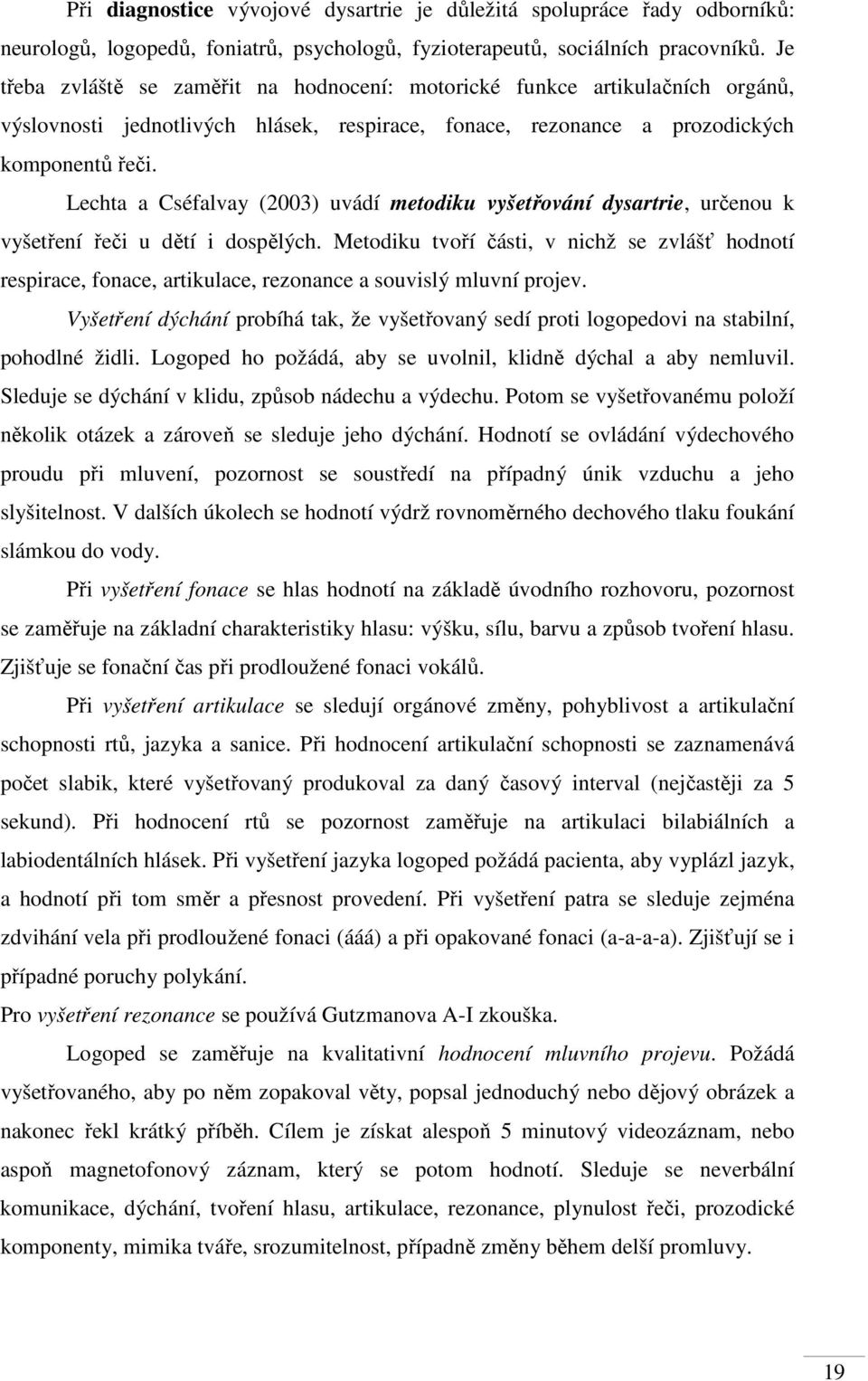 Při diagnostice vývojové dysartrie je důležitá spolupráce řady odborníků: neurologů, logopedů, foniatrů, psychologů, fyzioterapeutů, sociálních pracovníků. Je třeba zvláště se zaměřit na hodnocení: motorické funkce artikulačních orgánů, výslovnosti jednotlivých hlásek, respirace, fonace, rezonance a prozodických komponentů řeči.

Lechta a Cséfalvay (2003) uvádí metodiku vyšetřování dysartrie, určenou k vyšetření řeči u dětí i dospělých. Metodiku tvoří části, v nichž se zvlášť hodnotí respirace, fonace, artikulace, rezonance a souvislý mluvní projev.

Vyšetření dýchání probíhá tak, že vyšetřovaný sedí proti logopedovi na stabilní, pohodlné židli. Logoped ho požádá, aby se uvolnil, klidně dýchal a aby nemluvil. Sleduje se dýchání v klidu, způsob nádechu a výdechu. Potom se vyšetřovanému položí několik otázek a zároveň se sleduje jeho dýchání. Hodnotí se ovládání výdechového proudu při mluvení, pozornost se soustředí na případný únik vzduchu a jeho slyšitelnost. V dalších úkolech se hodnotí výdrž rovnoměrného dechového tlaku foukání slámkou do vody.

Při vyšetření fonace se hlas hodnotí na základě úvodního rozhovoru, pozornost se zaměřuje na základní charakteristiky hlasu: výšku, sílu, barvu a způsob tvoření hlasu. Zjišťuje se fonační čas při prodloužené fonaci vokálů.

Při vyšetření artikulace se sledují orgánové změny, pohyblivost a artikulační schopnosti rtů, jazyka a sanice. Při hodnocení artikulační schopnosti se zaznamenává počet slabik, které vyšetřovaný produkoval za daný časový interval (nejčastěji za 5 sekund). Při hodnocení rtů se pozornost zaměřuje na artikulaci bilabiálních a labiodentálních hlásek. Při vyšetření jazyka logoped požádá pacienta, aby vyplázl jazyk, a hodnotí při tom směr a přesnost provedení. Při vyšetření patra se sleduje zejména zdvihání vela při prodloužené fonaci (ááá) a při opakované fonaci (a-a-a-a). Zjišťují se i případné poruchy polykání.

Pro vyšetření rezonance se používá Gutzmanova A-I zkouška.

Logoped se zaměřuje na kvalitativní hodnocení mluvního projevu. Požádá vyšetřovaného, aby po něm zopakoval věty, popsal jednoduchý nebo dějový obrázek a nakonec řekl krátký příběh. Cílem je získat alespoň 5 minutový videozáznam, nebo aspoň magnetofonový záznam, který se potom hodnotí. Sleduje se neverbální komunikace, dýchání, tvoření hlasu, artikulace, rezonance, plynulost řeči, prozodické komponenty, mimika tváře, srozumitelnost, případně změny během delší promluvy.

19